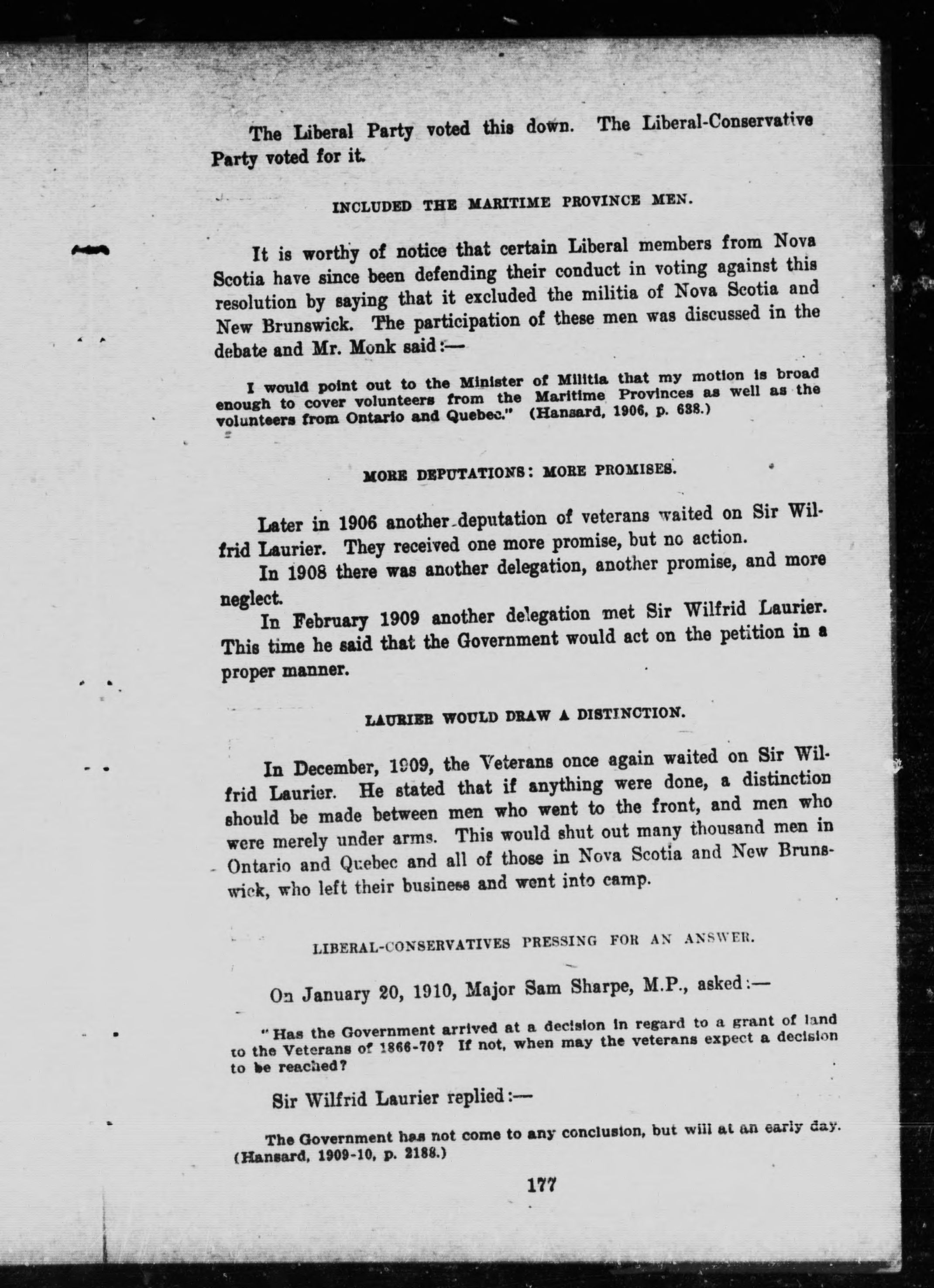 The Liberal Party voted this down. The Liberal-Conservative Party voted for it.

INCLUDED THE MARITIME PROVINCE MEN.

It is worthy of notice that certain Liberal members from Nova Scotia have since been defending their conduct in voting against this resolution by saying that it excluded the militia of Nova Scotia and New Brunswick. The participation of these men was discussed in the debate and Mr. Monk said:—

I would point out to the Minister of Militia that my motion is broad enough to cover volunteers from the Maritime Provinces as well as the volunteers from Ontario and Quebec." (Hansard, 1906, p. 638.)

MORE DEPUTATIONS: MORE PROMISES.

Later in 1906 another deputation of veterans waited on Sir Wilfrid Laurier. They received one more promise, but no action.

In 1908 there was another delegation, another promise, and more neglect.

In February 1909 another delegation met Sir Wilfrid Laurier. This time he said that the Government would act on the petition in a proper manner.

LAURIER WOULD DRAW A DISTINCTION.

In December, 1909, the Veterans once again waited on Sir Wilfrid Laurier. He stated that if anything were done, a distinction should be made between men who went to the front, and men who were merely under arms. This would shut out many thousand men in Ontario and Quebec and all of those in Nova Scotia and New Brunswick, who left their business and went into camp.

LIBERAL-CONSERVATIVES PRESSING FOR AN ANSWER.

On January 20, 1910, Major Sam Sharpe, M.P., asked:—

"Has the Government arrived at a decision in regard to a grant of land to the Veterans of 1866-70? If not, when may the veterans expect a decision to be reached?

Sir Wilfrid Laurier replied:—

The Government has not come to any conclusion, but will at an early day. (Hansard, 1909-10, p. 2188.)

177